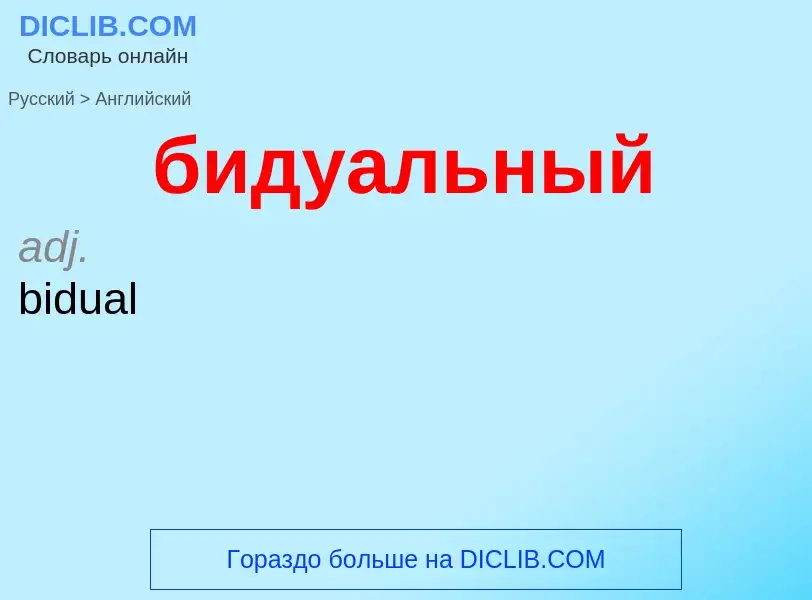 DICLIB.COM
Словарь онлайн

Русский > Английский

бидуальный

adj.
bidual

Гораздо больше на DICLIB.COM